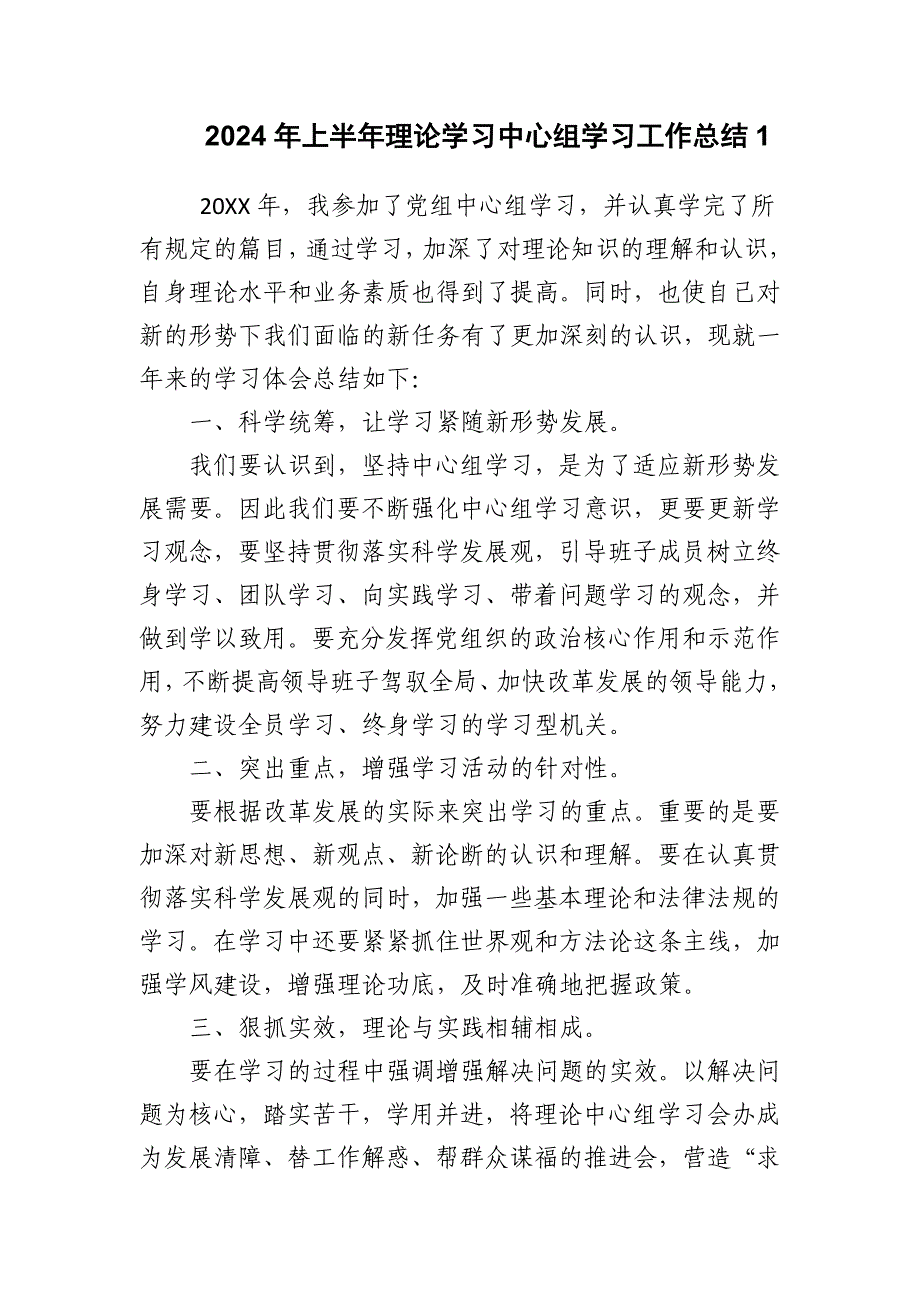 2024 年上半年理论学习中心组学习工作总结 1

20XX 年，我参加了党组中心组学习，并认真学完了所有规定的篇目，通过学习，加深了对理论知识的理解和认识，自身理论水平和业务素质也得到了提高。同时，也使自己对新的形势下我们面临的新任务有了更加深刻的认识，现就一年来的学习体会总结如下：

一、科学统筹，让学习紧随新形势发展。

我们要认识到，坚持中心组学习，是为了适应新形势发展需要。因此我们要不断强化中心组学习意识，更要更新学习观念，要坚持贯彻落实科学发展观，引导班子成员树立终身学习、团队学习、向实践学习、带着问题学习的观念，并做到学以致用。要充分发挥党组织的政治核心作用和示范作用，不断提高领导班子驾驭全局、加快改革发展的领导能力，努力建设全员学习、终身学习的学习型机关。

二、突出重点，增强学习活动的针对性。

要根据改革发展的实际来突出学习的重点。重要的是要加深对新思想、新观点、新论断的认识和理解。要在认真贯彻落实科学发展观的同时，加强一些基本理论和法律法规的学习。在学习中还要紧紧抓住世界观和方法论这条主线，加强学风建设，增强理论功底，及时准确地把握政策。

三、狠抓实效，理论与实践相辅相成。

要在学习的过程中强调增强解决问题的实效。以解决问题为核心，踏实苦干，学用并进，将理论中心组学习会办成为发展清障、替工作解惑、帮群众谋福的推进会，营造“求